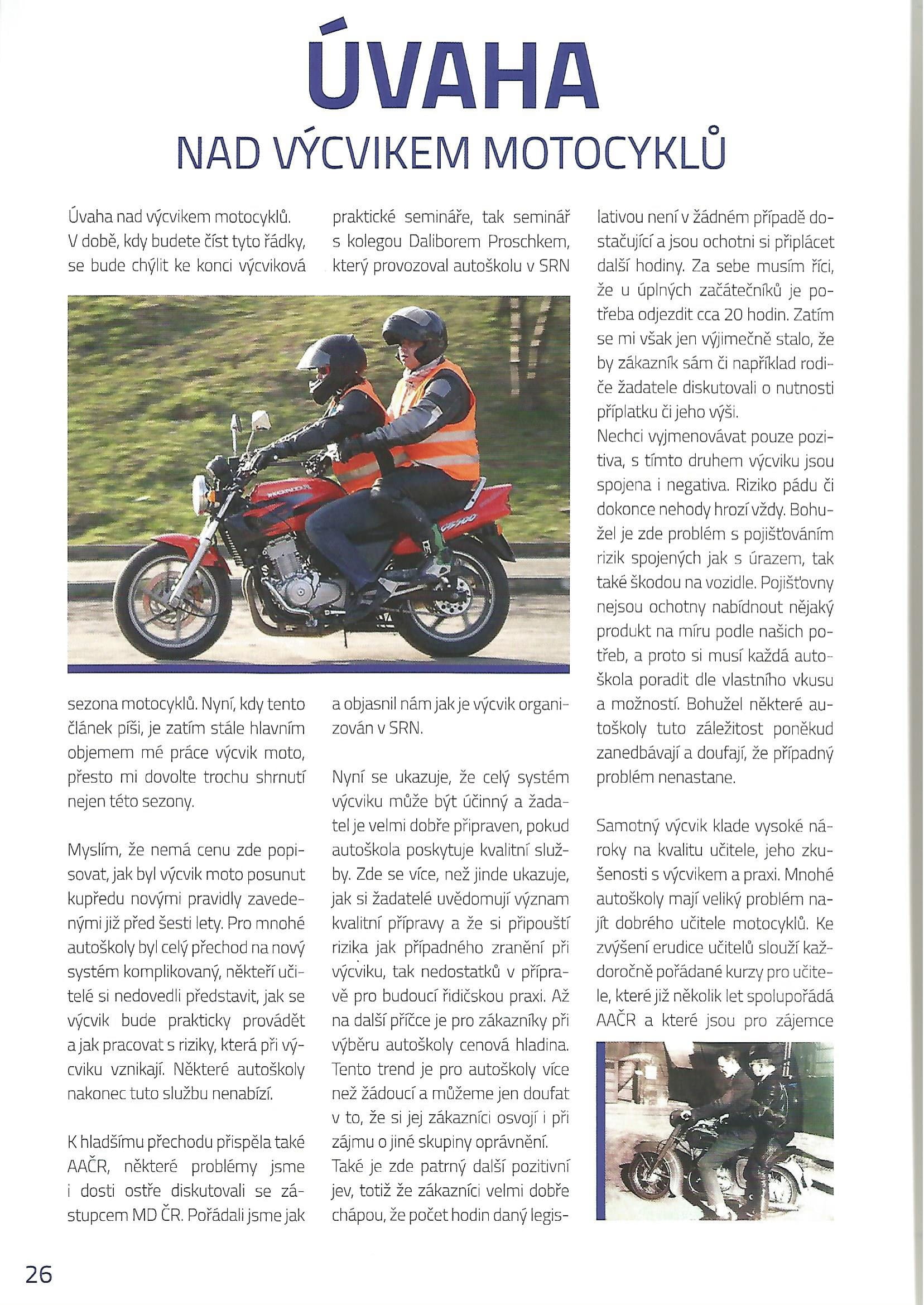 ÚVAHA

NAD VÝCVIKEM MOTOCYKLŮ

Úvaha nad výcvikem motocyklů. V době, kdy budete číst tyto řádky, se bude chýlit ke konci výcviková sezona motocyklů. Nyní, kdy tento článek píši, je zatím stále hlavním objemem mé práce výcvik moto, přesto mi dovolte trochu shrnutí nejen této sezony.

Myslím, že nemá cenu zde popisovat, jak byl výcvik moto posunut kupředu novými pravidly zavedenými již před šesti lety. Pro mnohé autoškoly byl celý přechod na nový systém komplikovaný, někteří učitelé si nedovedli představit, jak se výcvik bude prakticky provádět a jak pracovat s riziky, která při výcviku vznikají. Některé autoškoly nakonec tuto službu nenabízí.

K hladšímu přechodu přispěla také AAČR, některé problémy jsme i dosti ostře diskutovali se zástupcem MD ČR. Pořádali jsme jak praktické semináře, tak seminář s kolegou Daliborem Proschkem, který provozoval autoškolu v SRN a objasnil nám jak je výcvik organizován v SRN.

Nyní se ukazuje, že celý systém výcviku může být účinný a žadatel je velmi dobře připraven, pokud autoškola poskytuje kvalitní služby. Zde se více, než jinde ukazuje, jak si žadatelé uvědomují význam kvalitní přípravy a že si připouští rizika jak případného zranění při výcviku, tak nedostatků v přípravě pro budoucí řidičskou praxi. Až na další příčce je pro zákazníky při výběru autoškoly cenová hladina. Tento trend je pro autoškoly více než žádoucí a můžeme jen doufat v to, že si jej zákazníci osvojí i při zájmu o jiné skupiny oprávnění.
Také je zde patrný další pozitivní jev, totiž že zákazníci velmi dobře chápou, že počet hodin daný legislativou není v žádném případě dostačující a jsou ochotni si připlácet další hodiny. Za sebe musím říci, že u úplných začátečníků je potřeba odjezdit cca 20 hodin. Zatím se mi však jen výjimečně stalo, že by zákazník sám či například rodiče žadatele diskutovali o nutnosti příplatku či jeho výši.
Nechci vyjmenovávat pouze pozitiva, s tímto druhem výcviku jsou spojena i negativa. Riziko pádu či dokonce nehody hrozí vždy. Bohužel je zde problém s pojišťováním rizik spojených jak s úrazem, tak také škodou na vozidle. Pojišťovny nejsou ochotny nabídnout nějaký produkt na míru podle našich potřeb, a proto si musí každá autoškola poradit dle vlastního vkusu a možností. Bohužel některé autoškoly tuto záležitost poněkud zanedbávají a doufají, že případný problém nenastane.

Samotný výcvik klade vysoké nároky na kvalitu učitele, jeho zkušenosti s výcvikem a praxi. Mnohé autoškoly mají veliký problém najít dobrého učitele motocyklů. Ke zvýšení erudice učitelů slouží každoročně pořádané kurzy pro učitele, které již několik let spolupořádá AAČR a které jsou pro zájemce

26